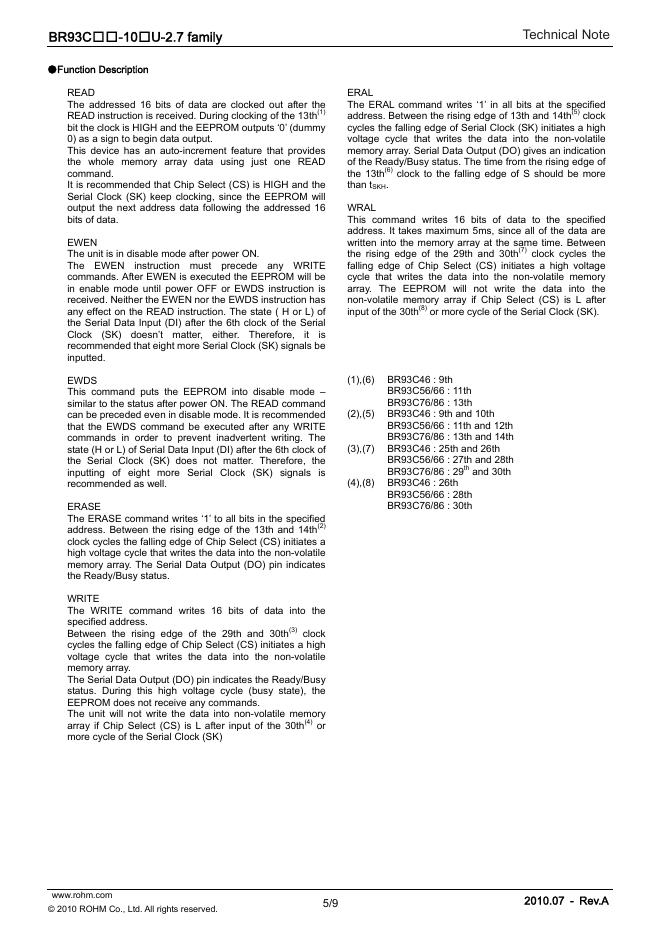 BR93C□□-10□U-2.7 family

Technical Note

●Function Description

READ
The addressed 16 bits of data are clocked out after the READ instruction is received. During clocking of the 13th$^{(1)}$ bit the clock is HIGH and the EEPROM outputs '0' (dummy 0) as a sign to begin data output.
This device has an auto-increment feature that provides the whole memory array data using just one READ command.
It is recommended that Chip Select (CS) is HIGH and the Serial Clock (SK) keep clocking, since the EEPROM will output the next address data following the addressed 16 bits of data.

EWEN
The unit is in disable mode after power ON.
The EWEN instruction must precede any WRITE commands. After EWEN is executed the EEPROM will be in enable mode until power OFF or EWDS instruction is received. Neither the EWEN nor the EWDS instruction has any effect on the READ instruction. The state ( H or L) of the Serial Data Input (DI) after the 6th clock of the Serial Clock (SK) doesn't matter, either. Therefore, it is recommended that eight more Serial Clock (SK) signals be inputted.

EWDS
This command puts the EEPROM into disable mode – similar to the status after power ON. The READ command can be preceded even in disable mode. It is recommended that the EWDS command be executed after any WRITE commands in order to prevent inadvertent writing. The state (H or L) of Serial Data Input (DI) after the 6th clock of the Serial Clock (SK) does not matter. Therefore, the inputting of eight more Serial Clock (SK) signals is recommended as well.

ERASE
The ERASE command writes '1' to all bits in the specified address. Between the rising edge of the 13th and 14th$^{(2)}$ clock cycles the falling edge of Chip Select (CS) initiates a high voltage cycle that writes the data into the non-volatile memory array. The Serial Data Output (DO) pin indicates the Ready/Busy status.

WRITE
The WRITE command writes 16 bits of data into the specified address.
Between the rising edge of the 29th and 30th$^{(3)}$ clock cycles the falling edge of Chip Select (CS) initiates a high voltage cycle that writes the data into the non-volatile memory array.
The Serial Data Output (DO) pin indicates the Ready/Busy status. During this high voltage cycle (busy state), the EEPROM does not receive any commands.
The unit will not write the data into non-volatile memory array if Chip Select (CS) is L after input of the 30th$^{(4)}$ or more cycle of the Serial Clock (SK)

ERAL
The ERAL command writes '1' in all bits at the specified address. Between the rising edge of 13th and 14th$^{(5)}$ clock cycles the falling edge of Serial Clock (SK) initiates a high voltage cycle that writes the data into the non-volatile memory array. Serial Data Output (DO) gives an indication of the Ready/Busy status. The time from the rising edge of the 13th$^{(6)}$ clock to the falling edge of S should be more than $t_{SKH}$.

WRAL
This command writes 16 bits of data to the specified address. It takes maximum 5ms, since all of the data are written into the memory array at the same time. Between the rising edge of the 29th and 30th$^{(7)}$ clock cycles the falling edge of Chip Select (CS) initiates a high voltage cycle that writes the data into the non-volatile memory array. The EEPROM will not write the data into the non-volatile memory array if Chip Select (CS) is L after input of the 30th$^{(8)}$ or more cycle of the Serial Clock (SK).

(1),(6) BR93C46 : 9th
BR93C56/66 : 11th
BR93C76/86 : 13th
(2),(5) BR93C46 : 9th and 10th
BR93C56/66 : 11th and 12th
BR93C76/86 : 13th and 14th
(3),(7) BR93C46 : 25th and 26th
BR93C56/66 : 27th and 28th
BR93C76/86 : 29$^{th}$ and 30th
(4),(8) BR93C46 : 26th
BR93C56/66 : 28th
BR93C76/86 : 30th

www.rohm.com
© 2010 ROHM Co., Ltd. All rights reserved.
5/9
2010.07 - Rev.A